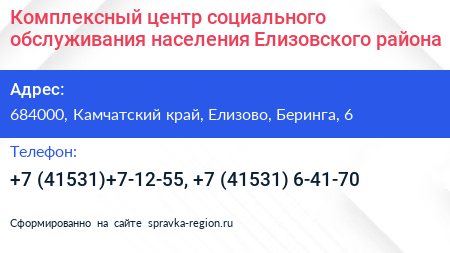 Комплексный центр социального обслуживания населения Елизовского района

Адрес:

684000, Камчатский край, Елизово, Беринга, 6

Телефон:

+7 (41531)+7-12-55, +7 (41531) 6-41-70

Сформированно на сайте spravka-region.ru